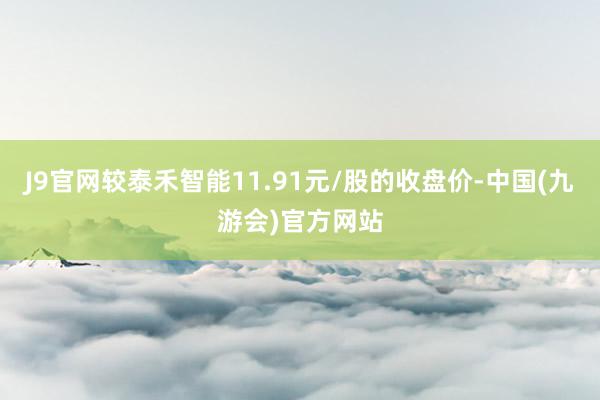 J9官网较泰禾智能11.91元/股的收盘价-中国(九游会)官方网站